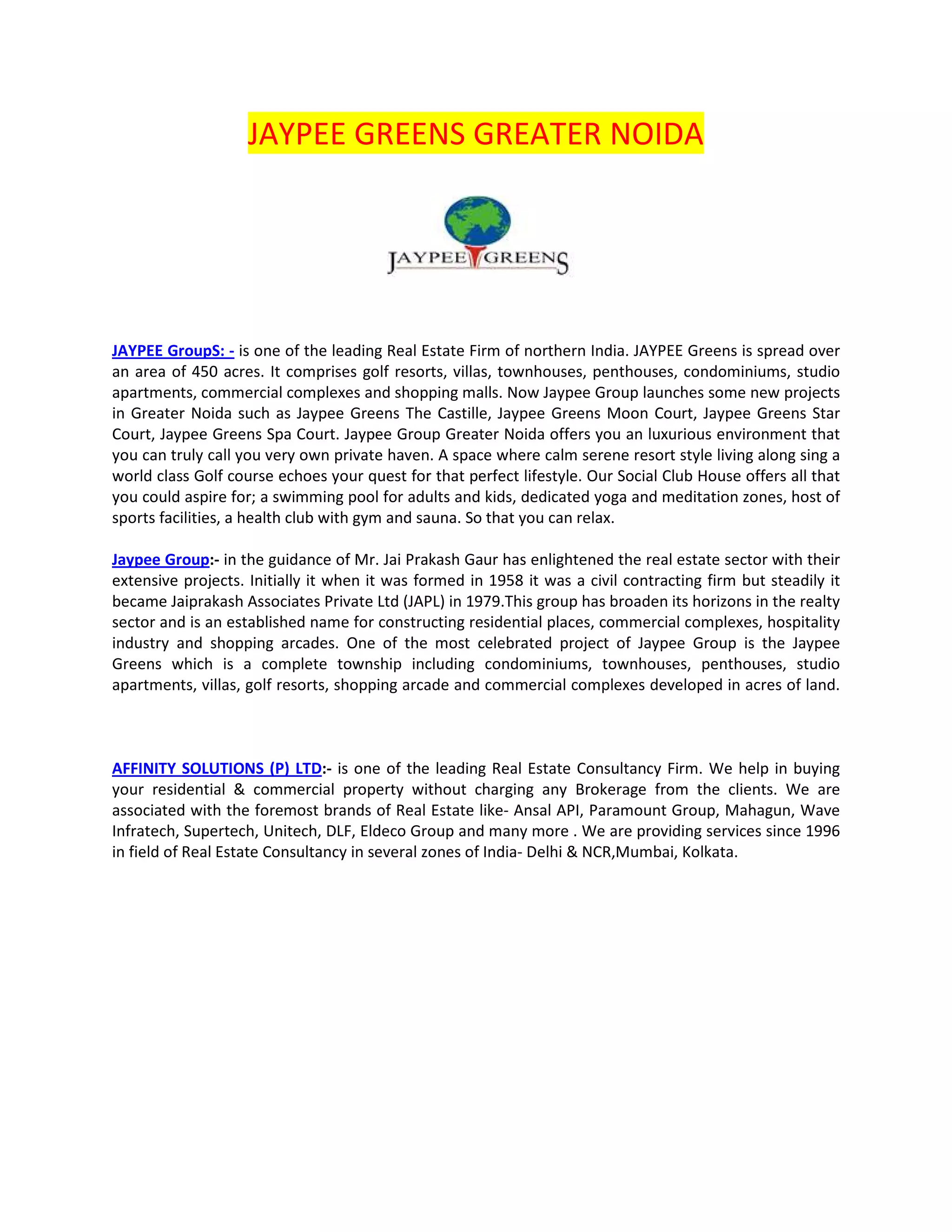 JAYPEE GREENS GREATER NOIDA

JAYPEE GREENS

JAYPEE GroupS: - is one of the leading Real Estate Firm of northern India. JAYPEE Greens is spread over an area of 450 acres. It comprises golf resorts, villas, townhouses, penthouses, condominiums, studio apartments, commercial complexes and shopping malls. Now Jaypee Group launches some new projects in Greater Noida such as Jaypee Greens The Castille, Jaypee Greens Moon Court, Jaypee Greens Star Court, Jaypee Greens Spa Court. Jaypee Group Greater Noida offers you an luxurious environment that you can truly call you very own private haven. A space where calm serene resort style living along sing a world class Golf course echoes your quest for that perfect lifestyle. Our Social Club House offers all that you could aspire for; a swimming pool for adults and kids, dedicated yoga and meditation zones, host of sports facilities, a health club with gym and sauna. So that you can relax.

Jaypee Group:- in the guidance of Mr. Jai Prakash Gaur has enlightened the real estate sector with their extensive projects. Initially it when it was formed in 1958 it was a civil contracting firm but steadily it became Jaiprakash Associates Private Ltd (JAPL) in 1979.This group has broaden its horizons in the realty sector and is an established name for constructing residential places, commercial complexes, hospitality industry and shopping arcades. One of the most celebrated project of Jaypee Group is the Jaypee Greens which is a complete township including condominiums, townhouses, penthouses, studio apartments, villas, golf resorts, shopping arcade and commercial complexes developed in acres of land.

AFFINITY SOLUTIONS (P) LTD:- is one of the leading Real Estate Consultancy Firm. We help in buying your residential & commercial property without charging any Brokerage from the clients. We are associated with the foremost brands of Real Estate like- Ansal API, Paramount Group, Mahagun, Wave Infratech, Supertech, Unitech, DLF, Eldeco Group and many more . We are providing services since 1996 in field of Real Estate Consultancy in several zones of India- Delhi & NCR,Mumbai, Kolkata.